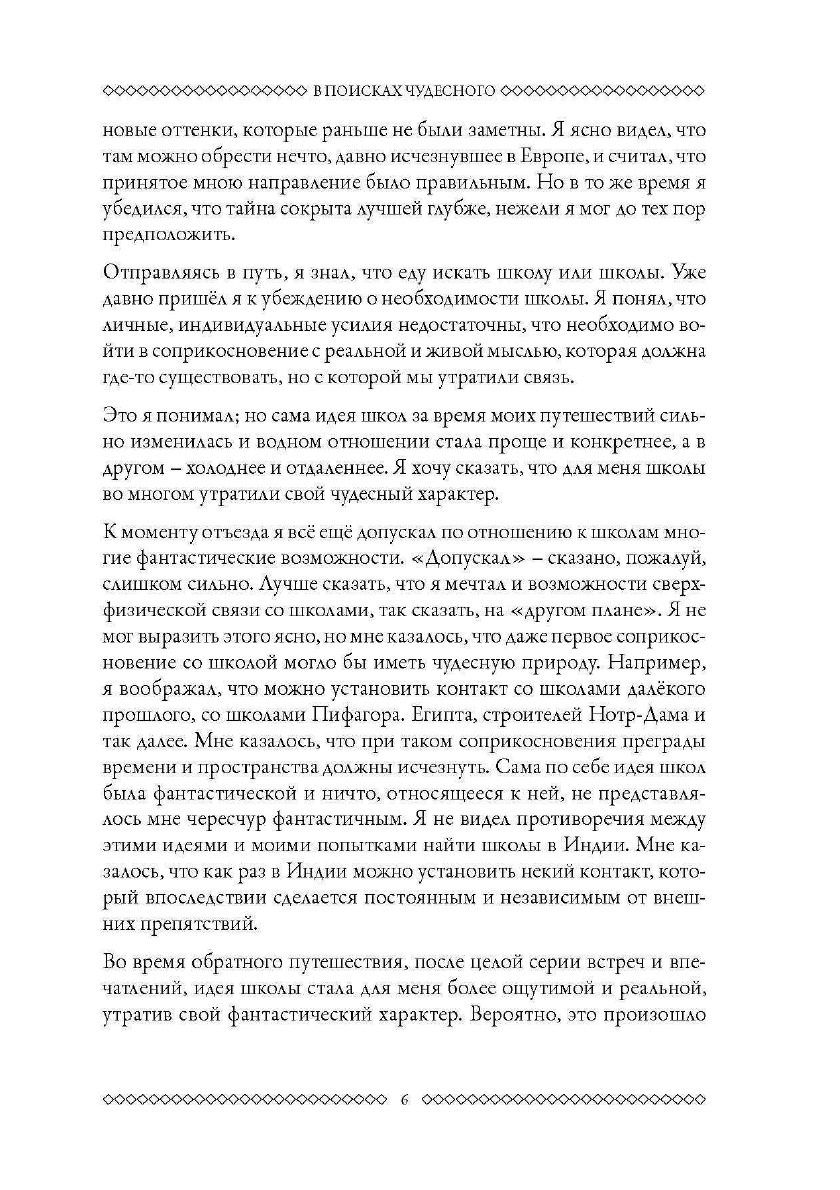 В ПОИСКАХ ЧУДЕСНОГО

новые оттенки, которые раньше не были заметны. Я ясно видел, что там можно обрести нечто, давно исчезнувшее в Европе, и считал, что принятое мною направление было правильным. Но в то же время я убедился, что тайна сокрыта лучшей глубже, нежели я мог до тех пор предположить.

Отправляясь в путь, я знал, что еду искать школу или школы. Уже давно пришёл я к убеждению о необходимости школы. Я понял, что личные, индивидуальные усилия недостаточны, что необходимо войти в соприкосновение с реальной и живой мыслью, которая должна где-то существовать, но с которой мы утратили связь.

Это я понимал; но сама идея школ за время моих путешествий сильно изменилась и водном отношении стала проще и конкретнее, а в другом – холоднее и отдаленнее. Я хочу сказать, что для меня школы во многом утратили свой чудесный характер.

К моменту отъезда я всё ещё допускал по отношению к школам многие фантастические возможности. «Допускал» – сказано, пожалуй, слишком сильно. Лучше сказать, что я мечтал и возможности сверхфизической связи со школами, так сказать, на «другом плане». Я не мог выразить этого ясно, но мне казалось, что даже первое соприкосновение со школой могло бы иметь чудесную природу. Например, я воображал, что можно установить контакт со школами далёкого прошлого, со школами Пифагора. Египта, строителей Нотр-Дама и так далее. Мне казалось, что при таком соприкосновения преграды времени и пространства должны исчезнуть. Сама по себе идея школ была фантастической и ничто, относящееся к ней, не представлялось мне чересчур фантастичным. Я не видел противоречия между этими идеями и моими попытками найти школы в Индии. Мне казалось, что как раз в Индии можно установить некий контакт, который впоследствии сделается постоянным и независимым от внешних препятствий.

Во время обратного путешествия, после целой серии встреч и впечатлений, идея школы стала для меня более ощутимой и реальной, утратив свой фантастический характер. Вероятно, это произошло

6